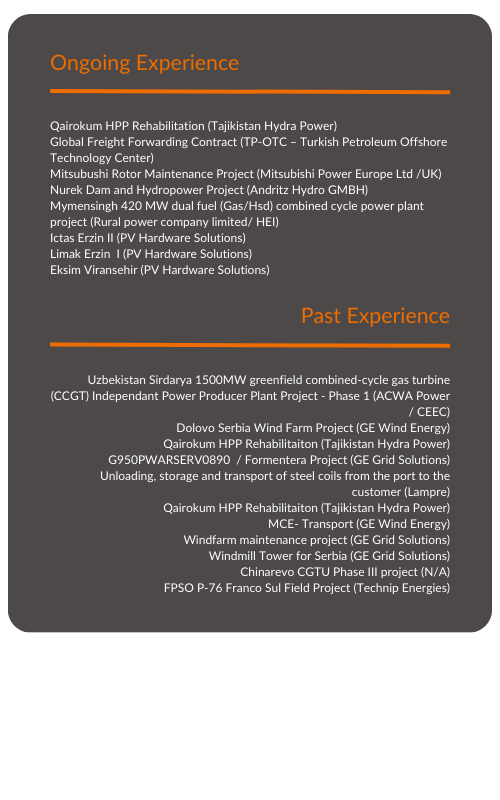 Ongoing Experience

Qairokum HPP Rehabilitation (Tajikistan Hydra Power)
Global Freight Forwarding Contract (TP-OTC – Turkish Petroleum Offshore Technology Center)
Mitsubushi Rotor Maintenance Project (Mitsubishi Power Europe Ltd /UK)
Nurek Dam and Hydropower Project (Andritz Hydro GMBH)
Mymensingh 420 MW dual fuel (Gas/Hsd) combined cycle power plant project (Rural power company limited/ HEI)
Ictas Erzin II (PV Hardware Solutions)
Limak Erzin I (PV Hardware Solutions)
Eksim Viransehir (PV Hardware Solutions)

Past Experience

Uzbekistan Sirdarya 1500MW greenfield combined-cycle gas turbine (CCGT) Independant Power Producer Plant Project - Phase 1 (ACWA Power / CEEC)
Dolovo Serbia Wind Farm Project (GE Wind Energy)
Qairokum HPP Rehabilitaiton (Tajikistan Hydra Power)
G950PWARSERV0890 / Formentera Project (GE Grid Solutions)
Unloading, storage and transport of steel coils from the port to the customer (Lampre)
Qairokum HPP Rehabilitaiton (Tajikistan Hydra Power)
MCE- Transport (GE Wind Energy)
Windfarm maintenance project (GE Grid Solutions)
Windmill Tower for Serbia (GE Grid Solutions)
Chinarevo CGTU Phase III project (N/A)
FPSO P-76 Franco Sul Field Project (Technip Energies)